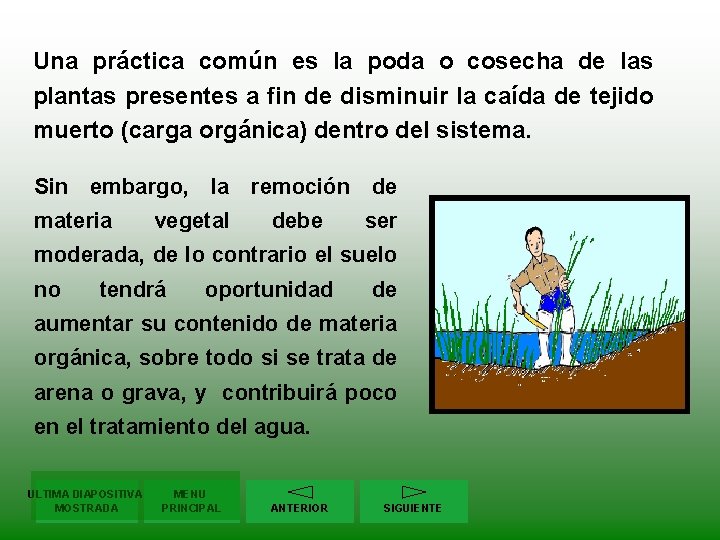 Una práctica común es la poda o cosecha de las plantas presentes a fin de disminuir la caída de tejido muerto (carga orgánica) dentro del sistema.

Sin embargo, la remoción de materia vegetal debe ser moderada, de lo contrario el suelo no tendrá oportunidad de aumentar su contenido de materia orgánica, sobre todo si se trata de arena o grava, y contribuirá poco en el tratamiento del agua.

ULTIMA DIAPOSITIVA MOSTRADA

MENU PRINCIPAL

ANTERIOR

SIGUIENTE